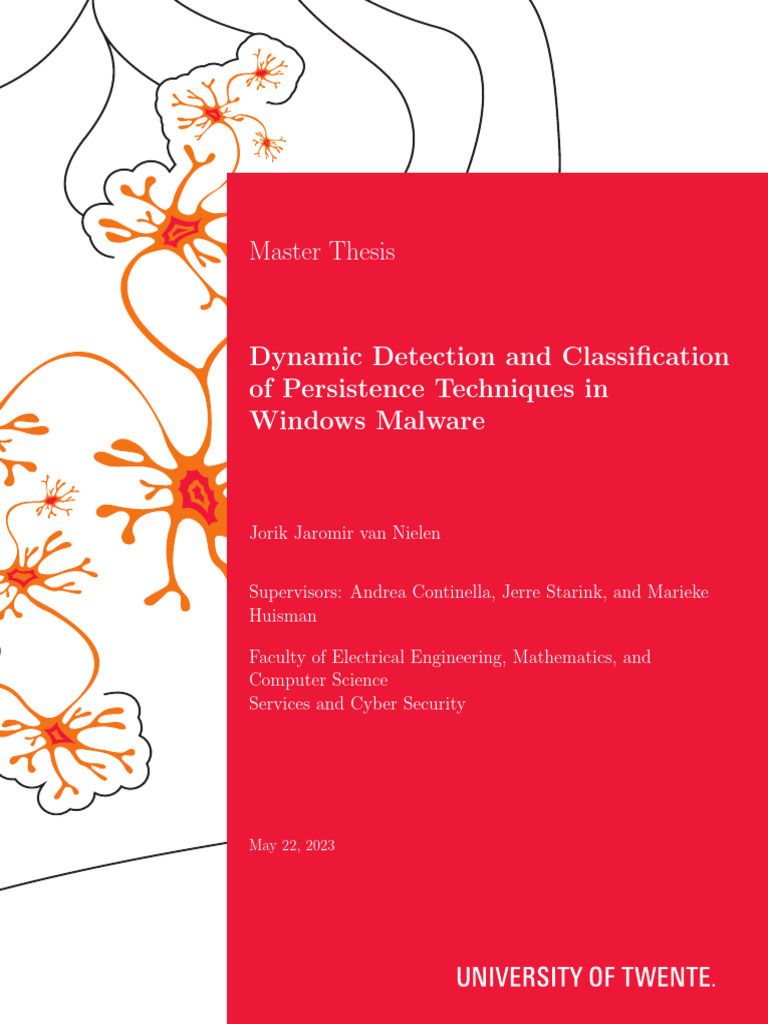 Master Thesis

Dynamic Detection and Classification of Persistence Techniques in Windows Malware

Jorik Jaromir van Nielen

Supervisors: Andrea Continella, Jerre Starink, and Marieke Huisman

Faculty of Electrical Engineering, Mathematics, and Computer Science
Services and Cyber Security

May 22, 2023

UNIVERSITY OF TWENTE.